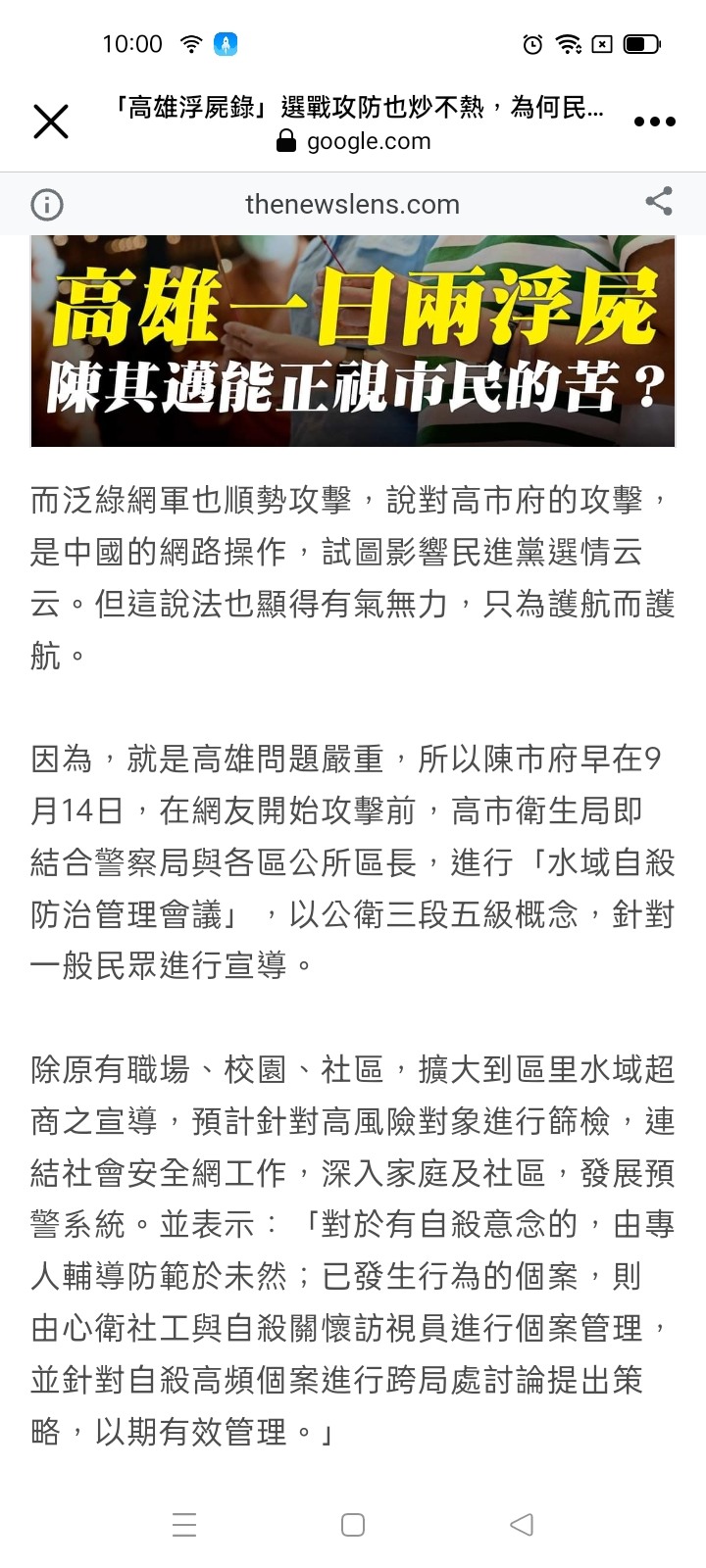 10:00

「高雄浮屍錄」選戰攻防也炒不熱，為何民...
google.com

thenewslens.com

高雄一日兩浮屍
陳其邁能正視市民的苦？

而泛綠網軍也順勢攻擊，說對高市府的攻擊，是中國的網路操作，試圖影響民進黨選情云云。但這說法也顯得有氣無力，只為護航而護航。

因為，就是高雄問題嚴重，所以陳市府早在9月14日，在網友開始攻擊前，高市衛生局即結合警察局與各區公所區長，進行「水域自殺防治管理會議」，以公衛三段五級概念，針對一般民眾進行宣導。

除原有職場、校園、社區，擴大到區里水域超商之宣導，預計針對高風險對象進行篩檢，連結社會安全網工作，深入家庭及社區，發展預警系統。並表示：「對於有自殺意念的，由專人輔導防範於未然；已發生行為的個案，則由心衛社工與自殺關懷訪視員進行個案管理，並針對自殺高頻個案進行跨局處討論提出策略，以期有效管理。」